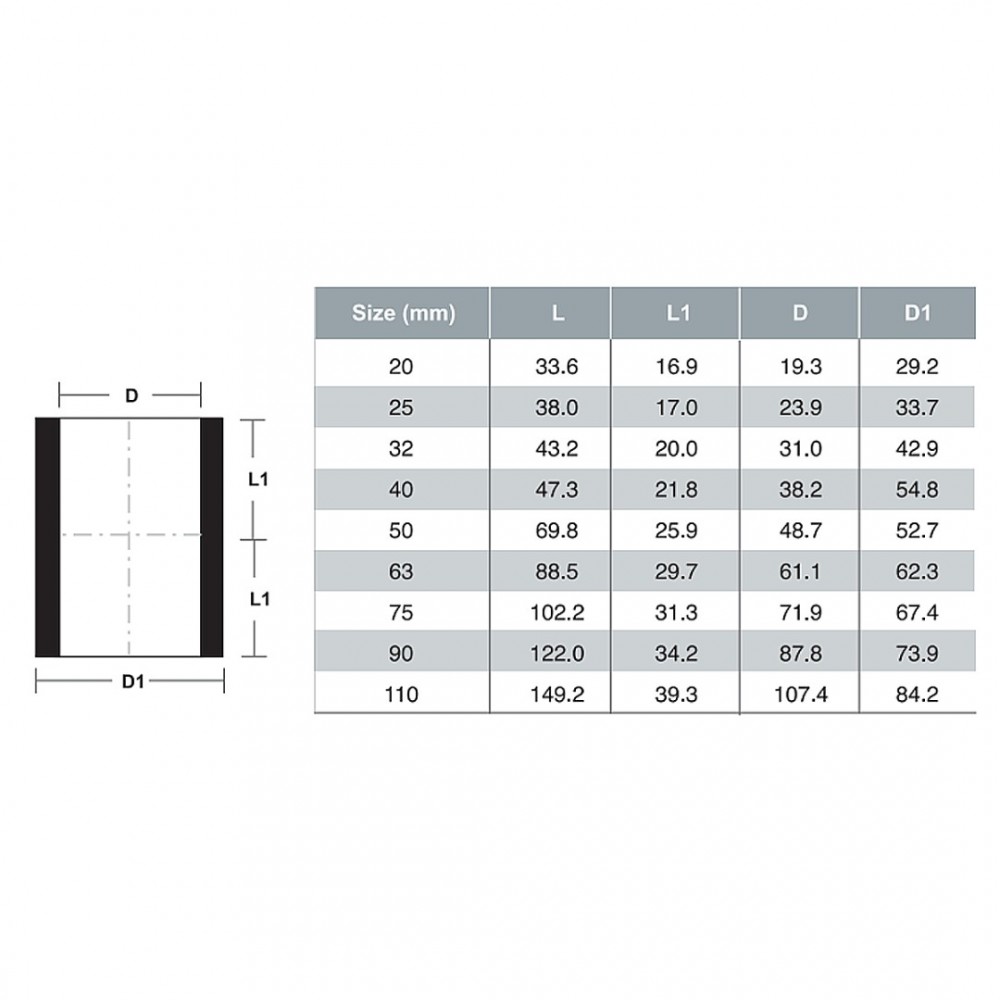 D

L1

L1

D1

| Size (mm) | L | L1 | D | D1 |
|---|---|---|---|---|
| 20 | 33.6 | 16.9 | 19.3 | 29.2 |
| 25 | 38.0 | 17.0 | 23.9 | 33.7 |
| 32 | 43.2 | 20.0 | 31.0 | 42.9 |
| 40 | 47.3 | 21.8 | 38.2 | 54.8 |
| 50 | 69.8 | 25.9 | 48.7 | 52.7 |
| 63 | 88.5 | 29.7 | 61.1 | 62.3 |
| 75 | 102.2 | 31.3 | 71.9 | 67.4 |
| 90 | 122.0 | 34.2 | 87.8 | 73.9 |
| 110 | 149.2 | 39.3 | 107.4 | 84.2 |